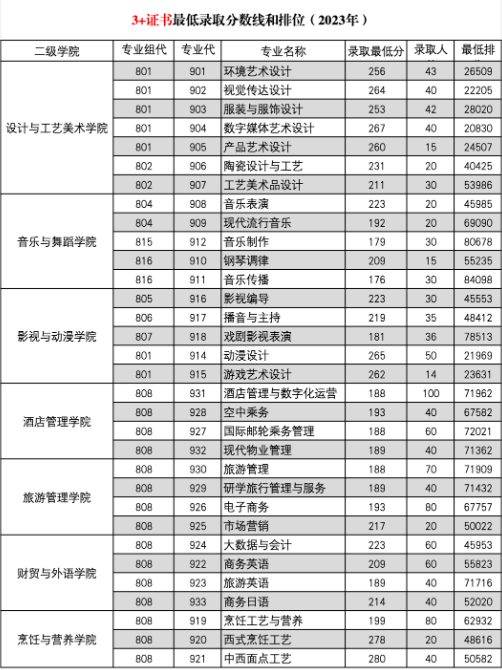 3+证书最低录取分数线和排位（2023年）

| 二级学院 | 专业组代 | 专业代 | 专业名称 | 录取最低分 | 录取人 | 最低排 |
|---|---|---|---|---|---|---|
| 设计与工艺美术学院 | 801 | 901 | 环境艺术设计 | 256 | 43 | 26509 |
| | 801 | 902 | 视觉传达设计 | 264 | 40 | 22205 |
| | 801 | 903 | 服装与服饰设计 | 253 | 42 | 28020 |
| | 801 | 904 | 数字媒体艺术设计 | 267 | 40 | 20830 |
| | 801 | 905 | 产品艺术设计 | 260 | 15 | 24507 |
| | 802 | 906 | 陶瓷设计与工艺 | 231 | 20 | 40425 |
| | 802 | 907 | 工艺美术品设计 | 211 | 30 | 53986 |
| 音乐与舞蹈学院 | 804 | 908 | 音乐表演 | 223 | 20 | 45985 |
| | 804 | 909 | 现代流行音乐 | 192 | 20 | 69090 |
| | 815 | 912 | 音乐制作 | 179 | 30 | 80678 |
| | 816 | 910 | 钢琴调律 | 209 | 15 | 55235 |
| | 816 | 911 | 音乐传播 | 176 | 30 | 84098 |
| 影视与动漫学院 | 805 | 916 | 影视编导 | 223 | 30 | 45553 |
| | 806 | 917 | 播音与主持 | 219 | 35 | 48412 |
| | 807 | 918 | 戏剧影视表演 | 181 | 36 | 78513 |
| | 801 | 914 | 动漫设计 | 265 | 50 | 21969 |
| | 801 | 915 | 游戏艺术设计 | 262 | 14 | 23631 |
| 酒店管理学院 | 808 | 931 | 酒店管理与数字化运营 | 188 | 100 | 71962 |
| | 808 | 928 | 空中乘务 | 193 | 40 | 67582 |
| | 808 | 927 | 国际邮轮乘务管理 | 188 | 60 | 72021 |
| | 808 | 932 | 现代物业管理 | 189 | 40 | 71362 |
| 旅游管理学院 | 808 | 930 | 旅游管理 | 188 | 70 | 71909 |
| | 808 | 929 | 研学旅行管理与服务 | 189 | 40 | 71432 |
| | 808 | 926 | 电子商务 | 193 | 80 | 67757 |
| | 808 | 925 | 市场营销 | 217 | 20 | 50022 |
| 财贸与外语学院 | 808 | 924 | 大数据与会计 | 223 | 60 | 45953 |
| | 808 | 922 | 商务英语 | 209 | 60 | 55823 |
| | 808 | 923 | 旅游英语 | 189 | 40 | 71716 |
| | 808 | 933 | 商务日语 | 214 | 40 | 52020 |
| 烹饪与营养学院 | 808 | 919 | 烹饪工艺与营养 | 199 | 80 | 62932 |
| | 808 | 920 | 西式烹饪工艺 | 278 | 20 | 48616 |
| | 808 | 921 | 中西面点工艺 | 280 | 40 | 50582 |